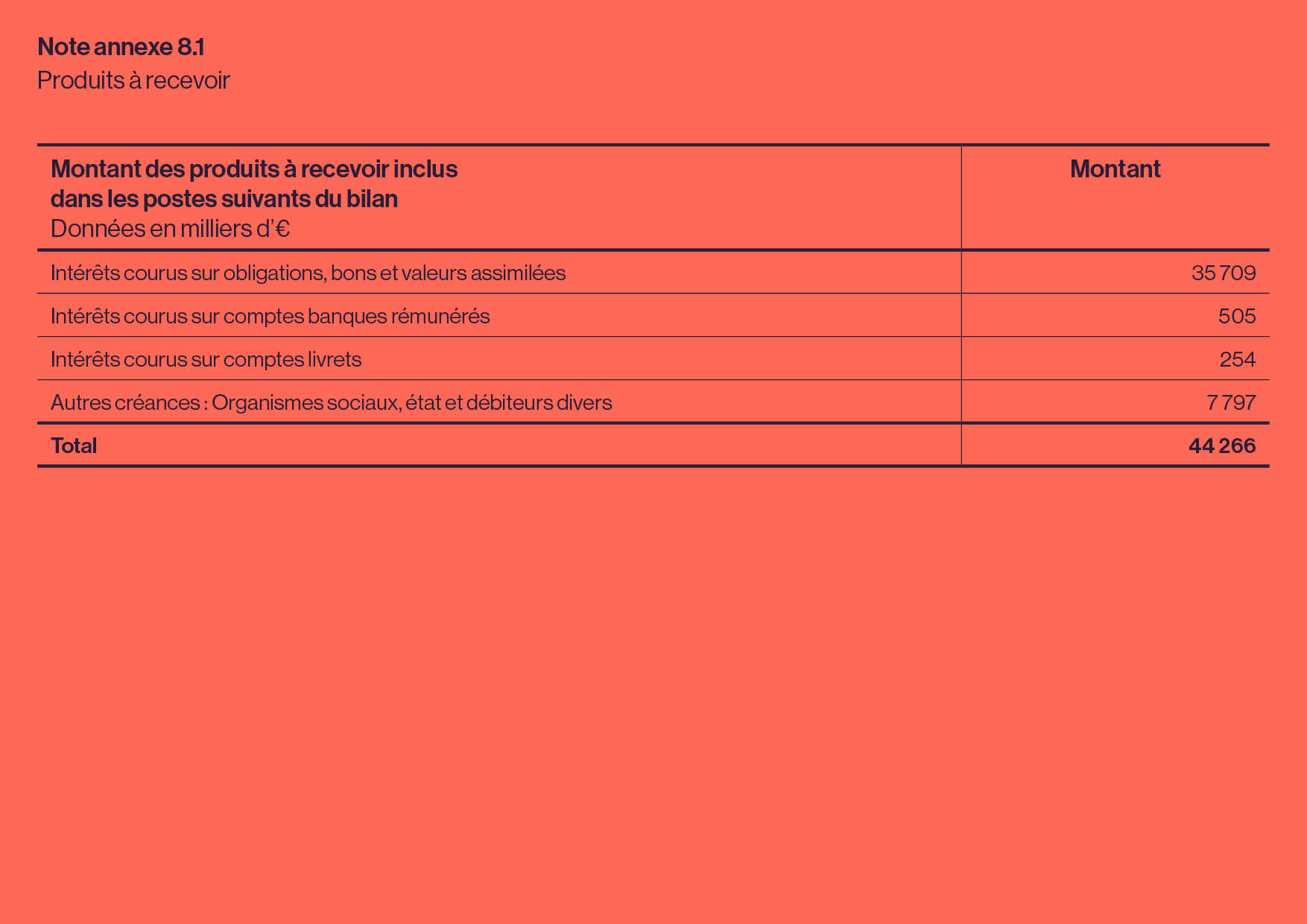 Note annexe 8.1
Produits à recevoir

| Montant des produits à recevoir inclus dans les postes suivants du bilan Données en milliers d'€ | Montant |
|---|---|
| Intérêts courus sur obligations, bons et valeurs assimilées | 35 709 |
| Intérêts courus sur comptes banques rémunérés | 505 |
| Intérêts courus sur comptes livrets | 254 |
| Autres créances : Organismes sociaux, état et débiteurs divers | 7 797 |
| Total | 44 266 |